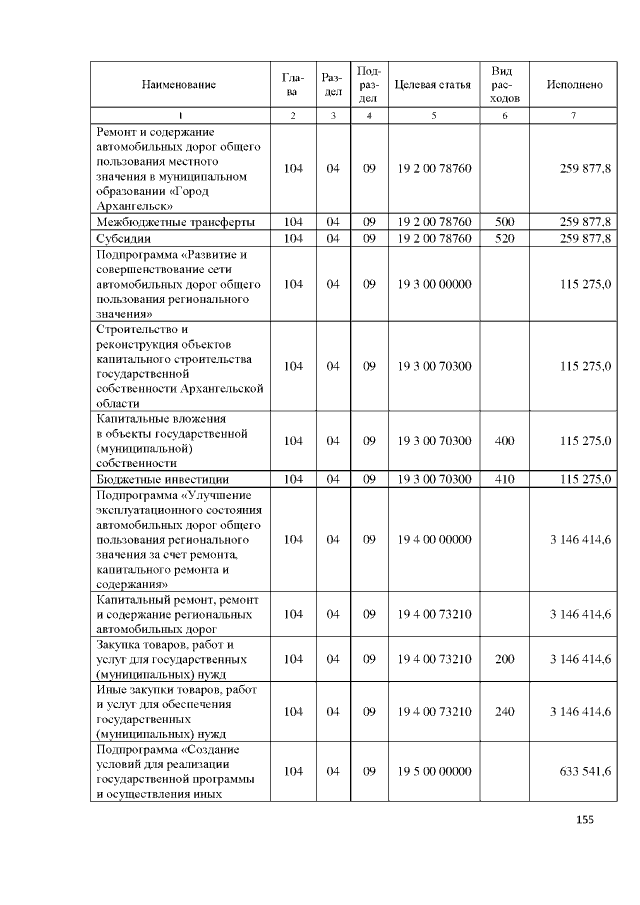 | Наименование | Глава | Раздел | Подраздел | Целевая статья | Вид расходов | Исполнено |
|---|---|---|---|---|---|---|
| 1 | 2 | 3 | 4 | 5 | 6 | 7 |
| Ремонт и содержание автомобильных дорог общего пользования местного значения в муниципальном образовании «Город Архангельск» | 104 | 04 | 09 | 19 2 00 78760 | | 259 877,8 |
| Межбюджетные трансферты | 104 | 04 | 09 | 19 2 00 78760 | 500 | 259 877,8 |
| Субсидии | 104 | 04 | 09 | 19 2 00 78760 | 520 | 259 877,8 |
| Подпрограмма «Развитие и совершенствование сети автомобильных дорог общего пользования регионального значения» | 104 | 04 | 09 | 19 3 00 00000 | | 115 275,0 |
| Строительство и реконструкция объектов капитального строительства государственной собственности Архангельской области | 104 | 04 | 09 | 19 3 00 70300 | | 115 275,0 |
| Капитальные вложения в объекты государственной (муниципальной) собственности | 104 | 04 | 09 | 19 3 00 70300 | 400 | 115 275,0 |
| Бюджетные инвестиции | 104 | 04 | 09 | 19 3 00 70300 | 410 | 115 275,0 |
| Подпрограмма «Улучшение эксплуатационного состояния автомобильных дорог общего пользования регионального значения за счет ремонта, капитального ремонта и содержания» | 104 | 04 | 09 | 19 4 00 00000 | | 3 146 414,6 |
| Капитальный ремонт, ремонт и содержание региональных автомобильных дорог | 104 | 04 | 09 | 19 4 00 73210 | | 3 146 414,6 |
| Закупка товаров, работ и услуг для государственных (муниципальных) нужд | 104 | 04 | 09 | 19 4 00 73210 | 200 | 3 146 414,6 |
| Иные закупки товаров, работ и услуг для обеспечения государственных (муниципальных) нужд | 104 | 04 | 09 | 19 4 00 73210 | 240 | 3 146 414,6 |
| Подпрограмма «Создание условий для реализации государственной программы и осуществления иных | 104 | 04 | 09 | 19 5 00 00000 | | 633 541,6 |

155